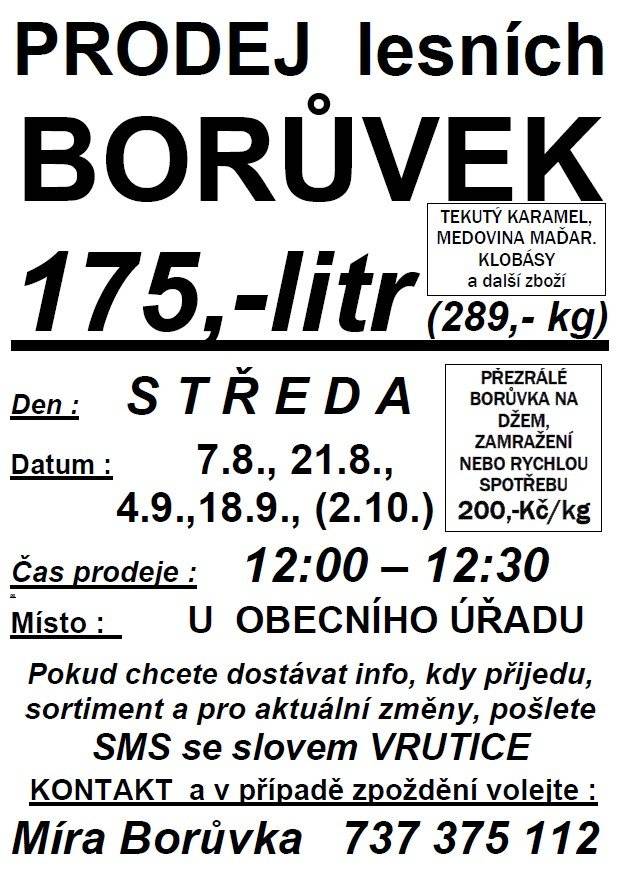 PRODEJ lesních

BORŮVEK

TEKUTÝ KARAMEL, MEDOVINA MAĎAR. KLOBÁSY a další zboží

175,-litr (289,- kg)

Den : STŘEDA

PŘEZRÁLÉ BORŮVKA NA DŽEM, ZAMRAŽENÍ NEBO RYCHLOU SPOTŘEBU 200,-Kč/kg

Datum : 7.8., 21.8., 4.9.,18.9., (2.10.)

Čas prodeje : 12:00 – 12:30

Místo : U OBECNÍHO ÚŘADU

Pokud chcete dostávat info, kdy přijedu, sortiment a pro aktuální změny, pošlete SMS se slovem VRUTICE

KONTAKT a v případě zpoždění volejte :

Míra Borůvka 737 375 112